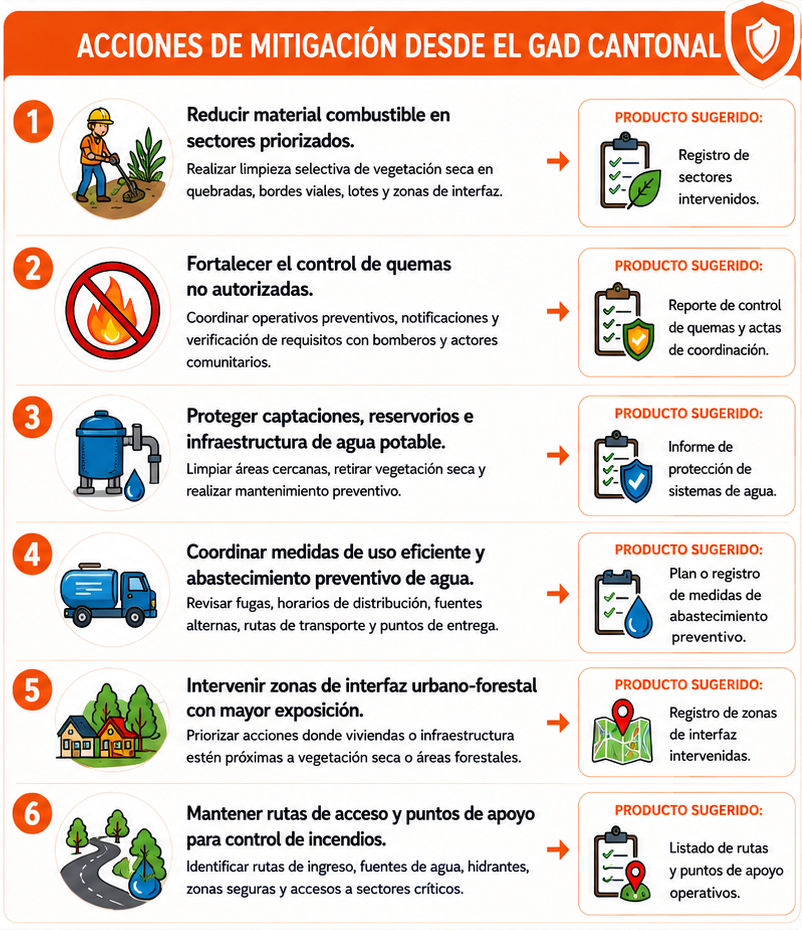 ACCIONES DE MITIGACIÓN DESDE EL GAD CANTONAL

1

Reducir material combustible en sectores priorizados.

Realizar limpieza selectiva de vegetación seca en quebradas, bordes viales, lotes y zonas de interfaz.

PRODUCTO SUGERIDO:

Registro de sectores intervenidos.

2

Fortalecer el control de quemas no autorizadas.

Coordinar operativos preventivos, notificaciones y verificación de requisitos con bomberos y actores comunitarios.

PRODUCTO SUGERIDO:

Reporte de control de quemas y actas de coordinación.

3

Proteger captaciones, reservorios e infraestructura de agua potable.

Limpiar áreas cercanas, retirar vegetación seca y realizar mantenimiento preventivo.

PRODUCTO SUGERIDO:

Informe de protección de sistemas de agua.

4

Coordinar medidas de uso eficiente y abastecimiento preventivo de agua.

Revisar fugas, horarios de distribución, fuentes alternas, rutas de transporte y puntos de entrega.

PRODUCTO SUGERIDO:

Plan o registro de medidas de abastecimiento preventivo.

5

Intervenir zonas de interfaz urbano-forestal con mayor exposición.

Priorizar acciones donde viviendas o infraestructura estén próximas a vegetación seca o áreas forestales.

PRODUCTO SUGERIDO:

Registro de zonas de interfaz intervenidas.

6

Mantener rutas de acceso y puntos de apoyo para control de incendios.

Identificar rutas de ingreso, fuentes de agua, hidrantes, zonas seguras y accesos a sectores críticos.

PRODUCTO SUGERIDO:

Listado de rutas y puntos de apoyo operativos.